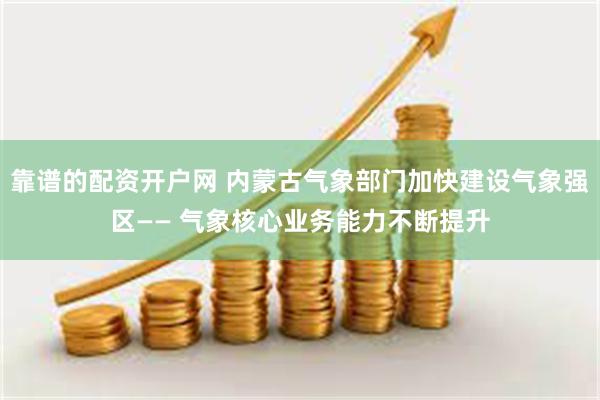 靠谱的配资开户网 内蒙古气象部门加快建设气象强区—— 气象核心业务能力不断提升